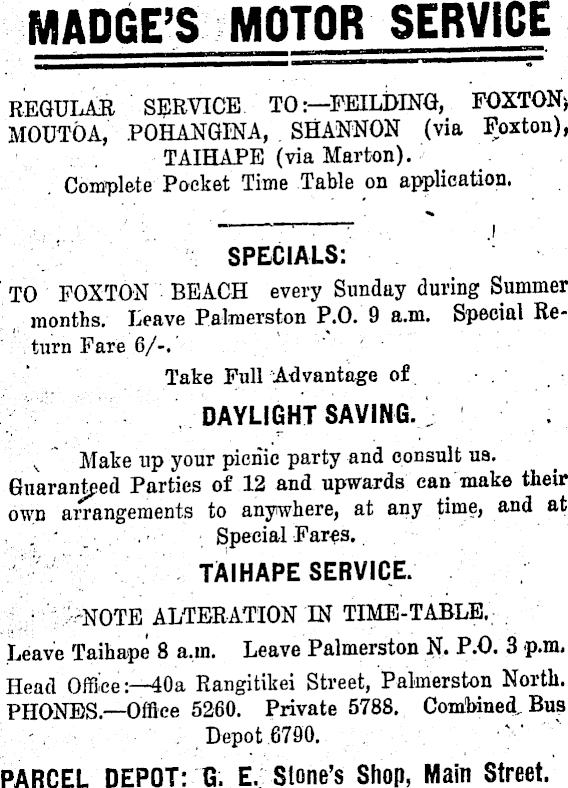 MADGE'S MOTOR SERVICE

REGULAR SERVICE TO:—FEILDING, FOXTON, MOUTOA, POHANGINA, SHANNON (via Foxton), TAIHAPE (via Marton).
Complete Pocket Time Table on application.

SPECIALS:

TO FOXTON BEACH every Sunday during Summer months. Leave Palmerston P.O. 9 a.m. Special Return Fare 6/-.

Take Full Advantage of

DAYLIGHT SAVING.

Make up your picnic party and consult us. Guaranteed Parties of 12 and upwards can make their own arrangements to anywhere, at any time, and at Special Fares.

TAIHAPE SERVICE.

NOTE ALTERATION IN TIME-TABLE.

Leave Taihape 8 a.m. Leave Palmerston N. P.O. 3 p.m.

Head Office:—40a Rangitikei Street, Palmerston North. PHONES.—Office 5260. Private 5788. Combined Bus Depot 6790.

PARCEL DEPOT: G. E. Stone's Shop, Main Street.